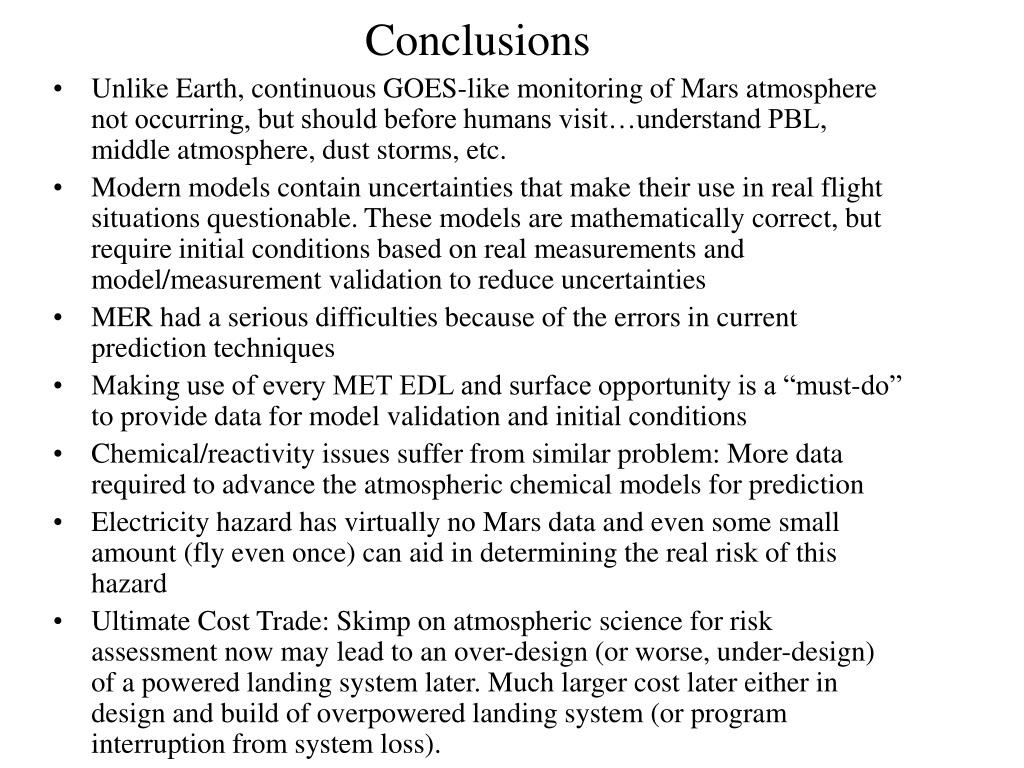 Conclusions

• Unlike Earth, continuous GOES-like monitoring of Mars atmosphere not occurring, but should before humans visit…understand PBL, middle atmosphere, dust storms, etc.
• Modern models contain uncertainties that make their use in real flight situations questionable. These models are mathematically correct, but require initial conditions based on real measurements and model/measurement validation to reduce uncertainties
• MER had a serious difficulties because of the errors in current prediction techniques
• Making use of every MET EDL and surface opportunity is a “must-do” to provide data for model validation and initial conditions
• Chemical/reactivity issues suffer from similar problem: More data required to advance the atmospheric chemical models for prediction
• Electricity hazard has virtually no Mars data and even some small amount (fly even once) can aid in determining the real risk of this hazard
• Ultimate Cost Trade: Skimp on atmospheric science for risk assessment now may lead to an over-design (or worse, under-design) of a powered landing system later. Much larger cost later either in design and build of overpowered landing system (or program interruption from system loss).